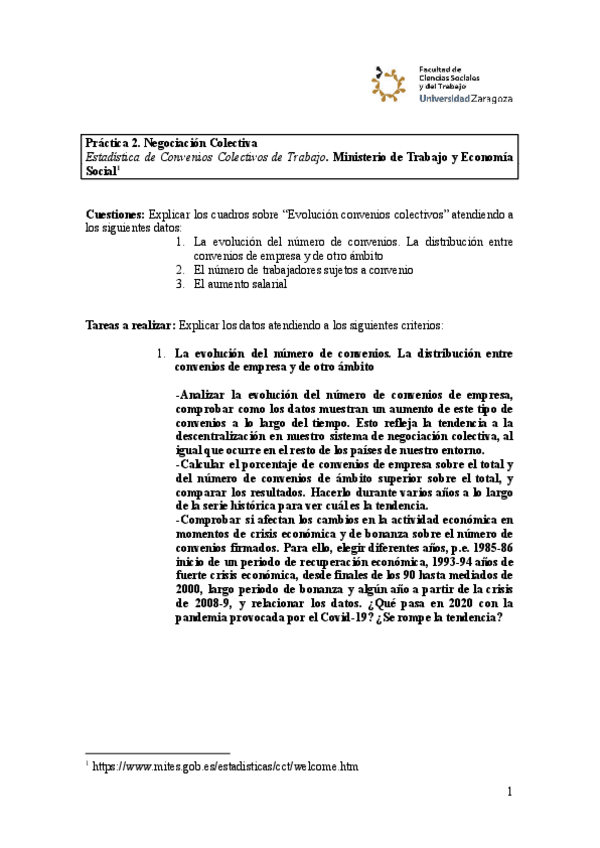 Facultad de Ciencias Sociales y del Trabajo
Universidad Zaragoza

Práctica 2. Negociación Colectiva
Estadística de Convenios Colectivos de Trabajo. Ministerio de Trabajo y Economía Social$^1$

Cuestiones: Explicar los cuadros sobre "Evolución convenios colectivos" atendiendo a los siguientes datos:
1. La evolución del número de convenios. La distribución entre convenios de empresa y de otro ámbito
2. El número de trabajadores sujetos a convenio
3. El aumento salarial

Tareas a realizar: Explicar los datos atendiendo a los siguientes criterios:

1. La evolución del número de convenios. La distribución entre convenios de empresa y de otro ámbito

-Analizar la evolución del número de convenios de empresa, comprobar como los datos muestran un aumento de este tipo de convenios a lo largo del tiempo. Esto refleja la tendencia a la descentralización en nuestro sistema de negociación colectiva, al igual que ocurre en el resto de los países de nuestro entorno.
-Calcular el porcentaje de convenios de empresa sobre el total y del número de convenios de ámbito superior sobre el total, y comparar los resultados. Hacerlo durante varios años a lo largo de la serie histórica para ver cuál es la tendencia.
-Comprobar si afectan los cambios en la actividad económica en momentos de crisis económica y de bonanza sobre el número de convenios firmados. Para ello, elegir diferentes años, p.e. 1985-86 inicio de un periodo de recuperación económica, 1993-94 años de fuerte crisis económica, desde finales de los 90 hasta mediados de 2000, largo periodo de bonanza y algún año a partir de la crisis de 2008-9, y relacionar los datos. ¿Qué pasa en 2020 con la pandemia provocada por el Covid-19? ¿Se rompe la tendencia?

$^1$ https://www.mites.gob.es/estadisticas/cct/welcome.htm

1